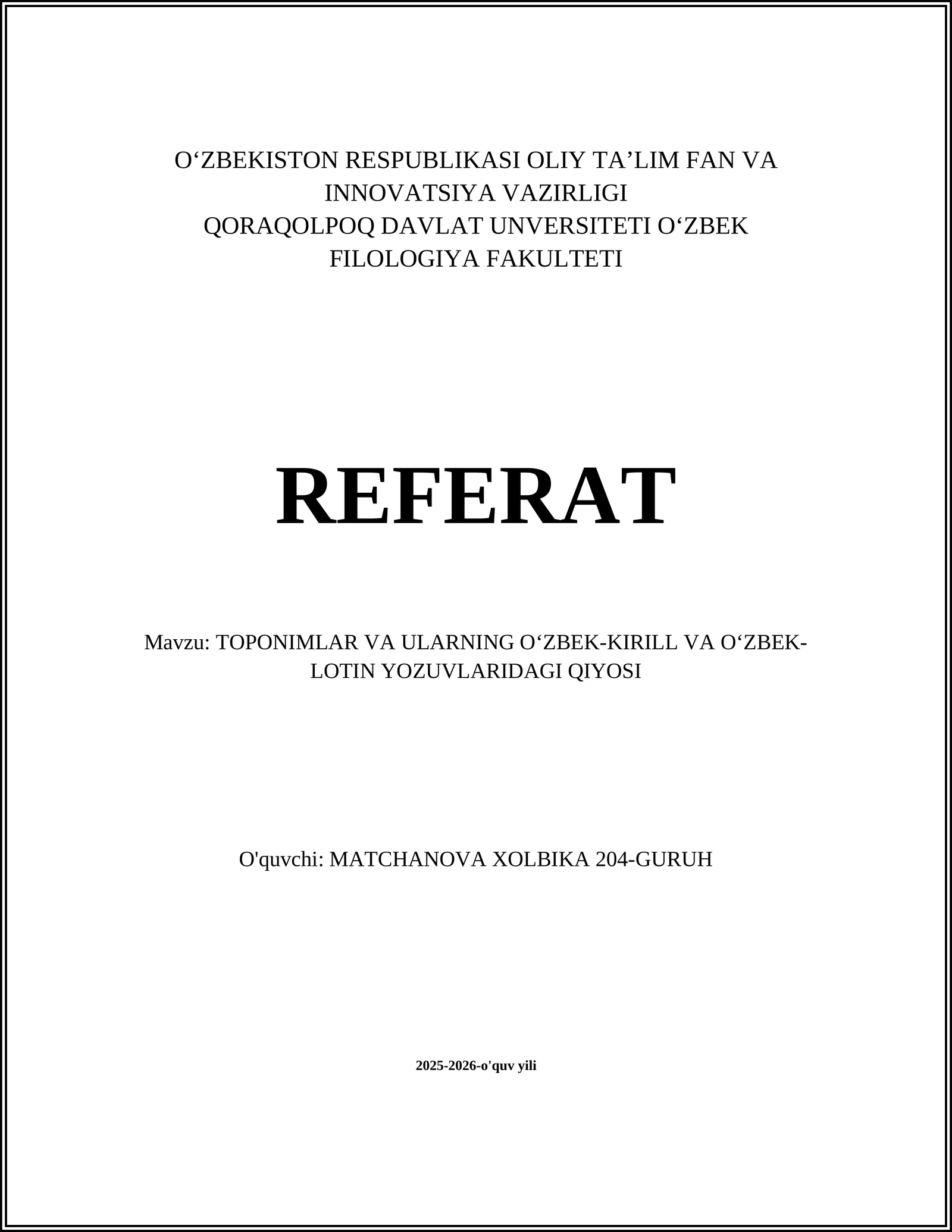 O‘ZBEKISTON RESPUBLIKASI OLIY TA’LIM FAN VA INNOVATSIYA VAZIRLIGI
QORAQOLPOQ DAVLAT UNVERSITETI O‘ZBEK FILOLOGIYA FAKULTETI

REFERAT

Mavzu: TOPONIMLAR VA ULARNING O‘ZBEK-KIRILL VA O‘ZBEK-LOTIN YOZUVLARIDAGI QIYOSI

O'quvchi: MATCHANOVA XOLBIKA 204-GURUH

2025-2026-o'quv yili